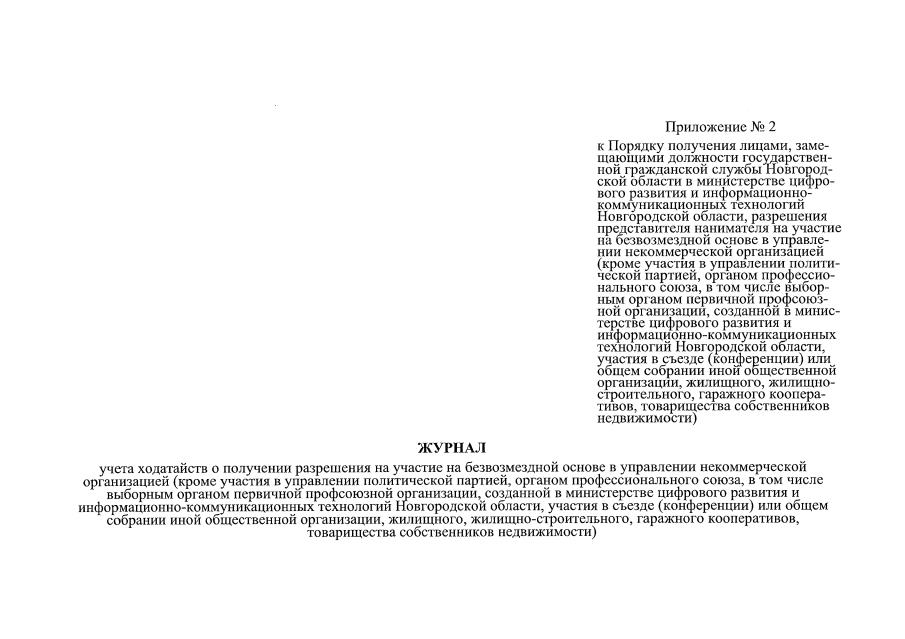 Приложение № 2

к Порядку получения лицами, замещающими должности государственной гражданской службы Новгородской области в министерстве цифрового развития и информационно-коммуникационных технологий Новгородской области, разрешения представителя нанимателя на участие на безвозмездной основе в управлении некоммерческой организацией (кроме участия в управлении политической партией, органом профессионального союза, в том числе выборным органом первичной профсоюзной организации, созданной в министерстве цифрового развития и информационно-коммуникационных технологий Новгородской области, участия в съезде (конференции) или общем собрании иной общественной организации, жилищного, жилищно-строительного, гаражного кооперативов, товарищества собственников недвижимости)

ЖУРНАЛ

учета ходатайств о получении разрешения на участие на безвозмездной основе в управлении некоммерческой организацией (кроме участия в управлении политической партией, органом профессионального союза, в том числе выборным органом первичной профсоюзной организации, созданной в министерстве цифрового развития и информационно-коммуникационных технологий Новгородской области, участия в съезде (конференции) или общем собрании иной общественной организации, жилищного, жилищно-строительного, гаражного кооперативов, товарищества собственников недвижимости)